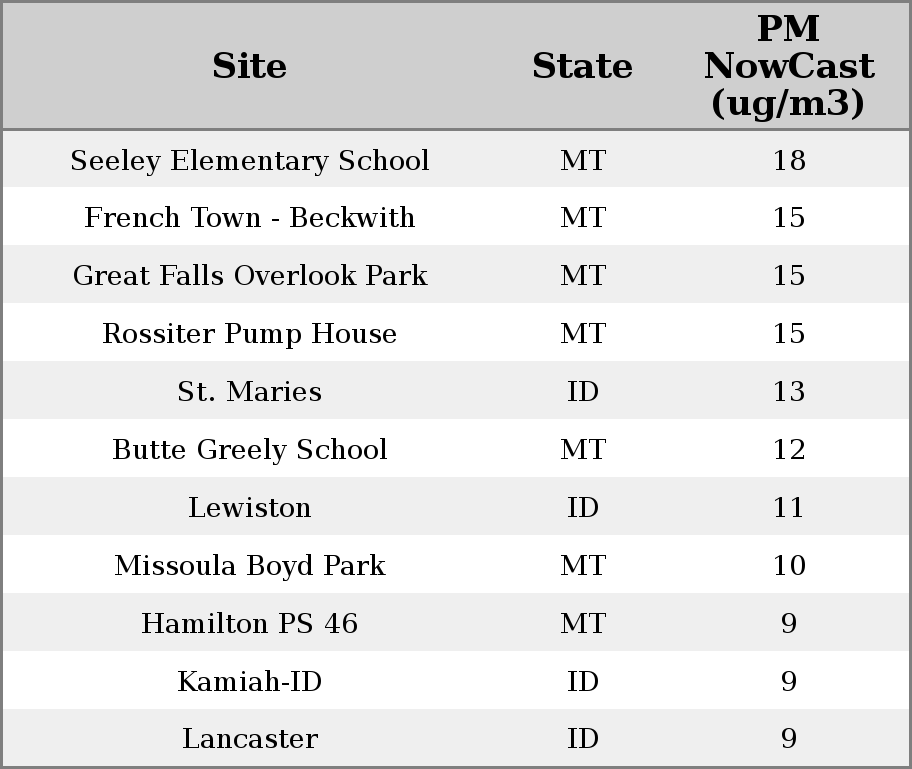 | Site | State | PM NowCast (ug/m3) |
|---|---|---|
| Seeley Elementary School | MT | 18 |
| French Town - Beckwith | MT | 15 |
| Great Falls Overlook Park | MT | 15 |
| Rossiter Pump House | MT | 15 |
| St. Maries | ID | 13 |
| Butte Greely School | MT | 12 |
| Lewiston | ID | 11 |
| Missoula Boyd Park | MT | 10 |
| Hamilton PS 46 | MT | 9 |
| Kamiah-ID | ID | 9 |
| Lancaster | ID | 9 |